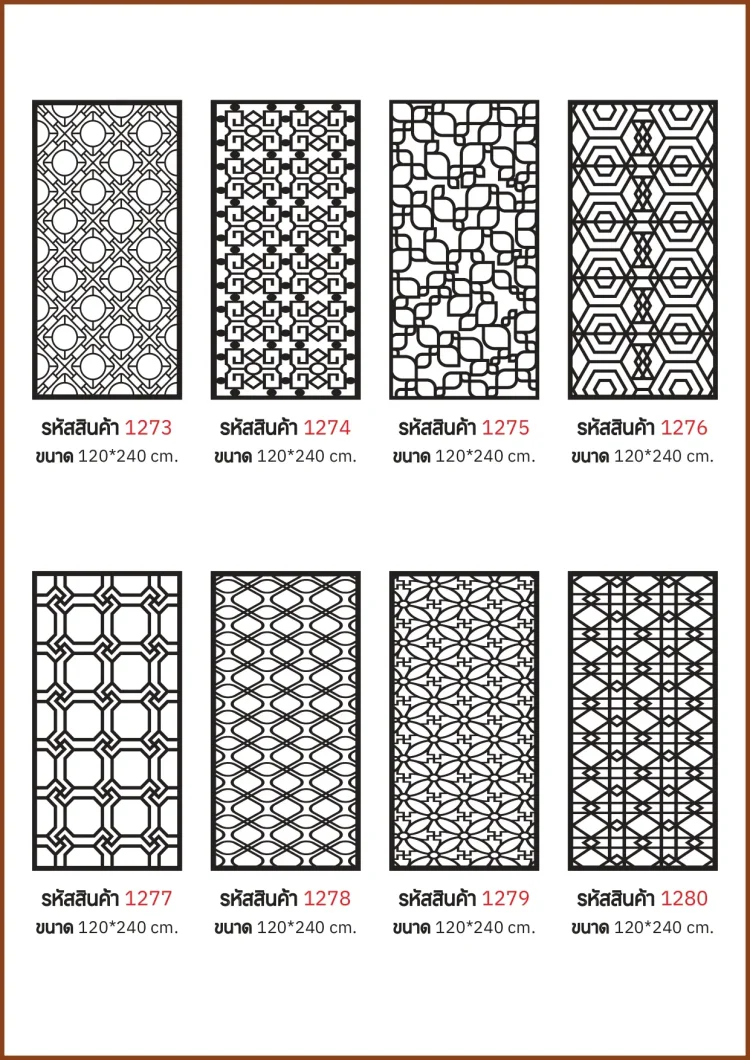 รหัสสินค้า 1273
ขนาด 120*240 cm.

รหัสสินค้า 1274
ขนาด 120*240 cm.

รหัสสินค้า 1275
ขนาด 120*240 cm.

รหัสสินค้า 1276
ขนาด 120*240 cm.

รหัสสินค้า 1277
ขนาด 120*240 cm.

รหัสสินค้า 1278
ขนาด 120*240 cm.

รหัสสินค้า 1279
ขนาด 120*240 cm.

รหัสสินค้า 1280
ขนาด 120*240 cm.